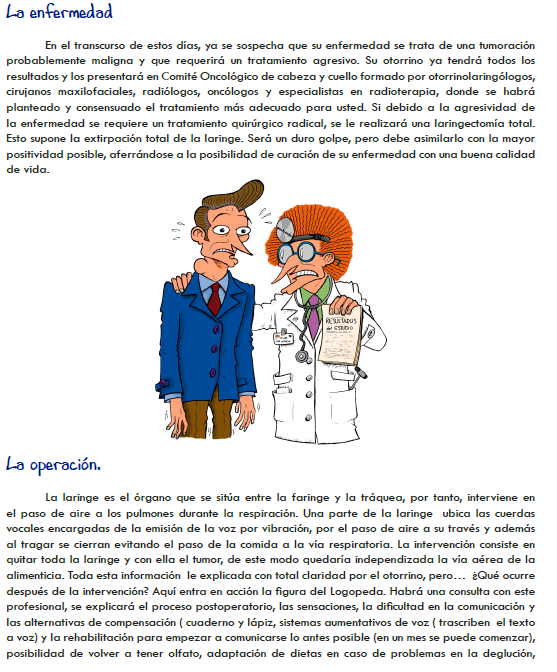 La enfermedad

En el transcurso de estos días, ya se sospecha que su enfermedad se trata de una tumoración probablemente maligna y que requerirá un tratamiento agresivo. Su otorrino ya tendrá todos los resultados y los presentará en Comité Oncológico de cabeza y cuello formado por otorrinolaringólogos, cirujanos maxilofaciales, radiólogos, oncólogos y especialistas en radioterapia, donde se habrá planteado y consensuado el tratamiento más adecuado para usted. Si debido a la agresividad de la enfermedad se requiere un tratamiento quirúrgico radical, se le realizará una laringectomía total. Esto supone la extirpación total de la laringe. Será un duro golpe, pero debe asimilarlo con la mayor positividad posible, aferrándose a la posibilidad de curación de su enfermedad con una buena calidad de vida.

RESULTADOS del ESTUDIO

La operación.

La laringe es el órgano que se sitúa entre la faringe y la tráquea, por tanto, interviene en el paso de aire a los pulmones durante la respiración. Una parte de la laringe ubica las cuerdas vocales encargadas de la emisión de la voz por vibración, por el paso de aire a su través y además al tragar se cierran evitando el paso de la comida a la vía respiratoria. La intervención consiste en quitar toda la laringe y con ella el tumor, de este modo quedaría independizada la vía aérea de la alimenticia. Toda esta información le explicada con total claridad por el otorrino, pero… ¿Qué ocurre después de la intervención? Aquí entra en acción la figura del Logopeda. Habrá una consulta con este profesional, se explicará el proceso postoperatorio, las sensaciones, la dificultad en la comunicación y las alternativas de compensación ( cuaderno y lápiz, sistemas aumentativos de voz ( trascriben el texto a voz) y la rehabilitación para empezar a comunicarse lo antes posible (en un mes se puede comenzar), posibilidad de volver a tener olfato, adaptación de dietas en caso de problemas en la deglución,